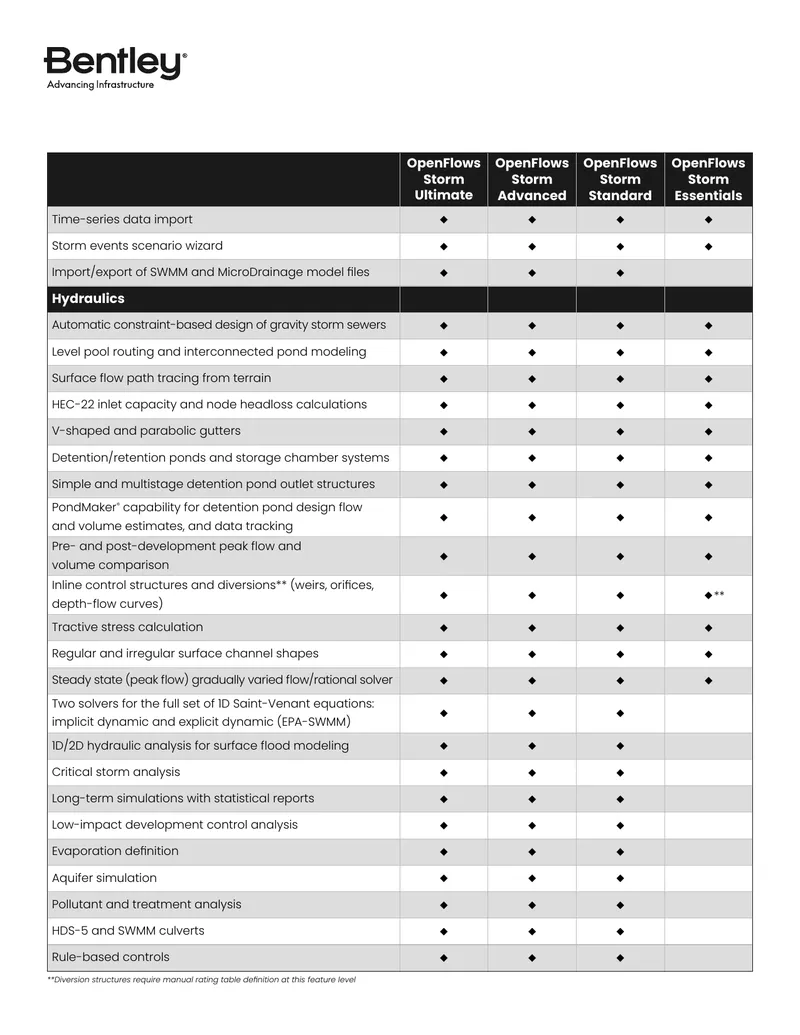 Bentley®
Advancing Infrastructure

|  | OpenFlows Storm Ultimate | OpenFlows Storm Advanced | OpenFlows Storm Standard | OpenFlows Storm Essentials |
|---|---|---|---|---|
| Time-series data import | ◆ | ◆ | ◆ | ◆ |
| Storm events scenario wizard | ◆ | ◆ | ◆ | ◆ |
| Import/export of SWMM and MicroDrainage model files | ◆ | ◆ | ◆ |  |
| Hydraulics |  |  |  |  |
| Automatic constraint-based design of gravity storm sewers | ◆ | ◆ | ◆ | ◆ |
| Level pool routing and interconnected pond modeling | ◆ | ◆ | ◆ | ◆ |
| Surface flow path tracing from terrain | ◆ | ◆ | ◆ | ◆ |
| HEC-22 inlet capacity and node headloss calculations | ◆ | ◆ | ◆ | ◆ |
| V-shaped and parabolic gutters | ◆ | ◆ | ◆ | ◆ |
| Detention/retention ponds and storage chamber systems | ◆ | ◆ | ◆ | ◆ |
| Simple and multistage detention pond outlet structures | ◆ | ◆ | ◆ | ◆ |
| PondMaker® capability for detention pond design flow and volume estimates, and data tracking | ◆ | ◆ | ◆ | ◆ |
| Pre- and post-development peak flow and volume comparison | ◆ | ◆ | ◆ | ◆ |
| Inline control structures and diversions** (weirs, orifices, depth-flow curves) | ◆ | ◆ | ◆ | ◆** |
| Tractive stress calculation | ◆ | ◆ | ◆ | ◆ |
| Regular and irregular surface channel shapes | ◆ | ◆ | ◆ | ◆ |
| Steady state (peak flow) gradually varied flow/rational solver | ◆ | ◆ | ◆ | ◆ |
| Two solvers for the full set of 1D Saint-Venant equations: implicit dynamic and explicit dynamic (EPA-SWMM) | ◆ | ◆ | ◆ |  |
| 1D/2D hydraulic analysis for surface flood modeling | ◆ | ◆ | ◆ |  |
| Critical storm analysis | ◆ | ◆ | ◆ |  |
| Long-term simulations with statistical reports | ◆ | ◆ | ◆ |  |
| Low-impact development control analysis | ◆ | ◆ | ◆ |  |
| Evaporation definition | ◆ | ◆ | ◆ |  |
| Aquifer simulation | ◆ | ◆ | ◆ |  |
| Pollutant and treatment analysis | ◆ | ◆ | ◆ |  |
| HDS-5 and SWMM culverts | ◆ | ◆ | ◆ |  |
| Rule-based controls | ◆ | ◆ | ◆ |  |

**Diversion structures require manual rating table definition at this feature level